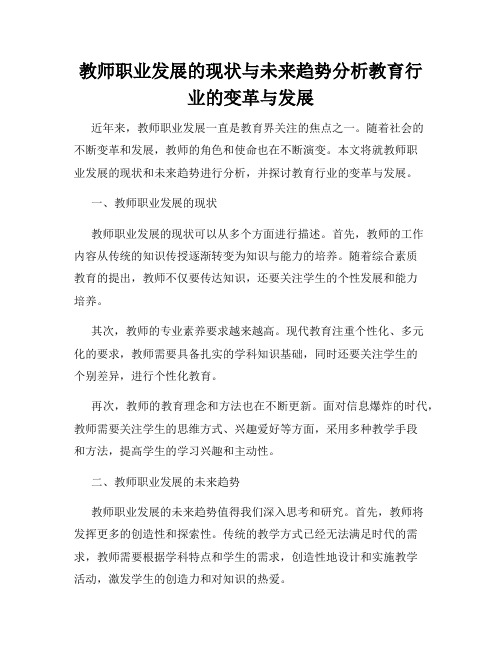 教师职业发展的现状与未来趋势分析教育行业的变革与发展

近年来，教师职业发展一直是教育界关注的焦点之一。随着社会的不断变革和发展，教师的角色和使命也在不断演变。本文将就教师职业发展的现状和未来趋势进行分析，并探讨教育行业的变革与发展。

一、教师职业发展的现状

教师职业发展的现状可以从多个方面进行描述。首先，教师的工作内容从传统的知识传授逐渐转变为知识与能力的培养。随着综合素质教育的提出，教师不仅要传达知识，还要关注学生的个性发展和能力培养。

其次，教师的专业素养要求越来越高。现代教育注重个性化、多元化的要求，教师需要具备扎实的学科知识基础，同时还要关注学生的个别差异，进行个性化教育。

再次，教师的教育理念和方法也在不断更新。面对信息爆炸的时代，教师需要关注学生的思维方式、兴趣爱好等方面，采用多种教学手段和方法，提高学生的学习兴趣和主动性。

二、教师职业发展的未来趋势

教师职业发展的未来趋势值得我们深入思考和研究。首先，教师将发挥更多的创造性和探索性。传统的教学方式已经无法满足时代的需求，教师需要根据学科特点和学生的需求，创造性地设计和实施教学活动，激发学生的创造力和对知识的热爱。